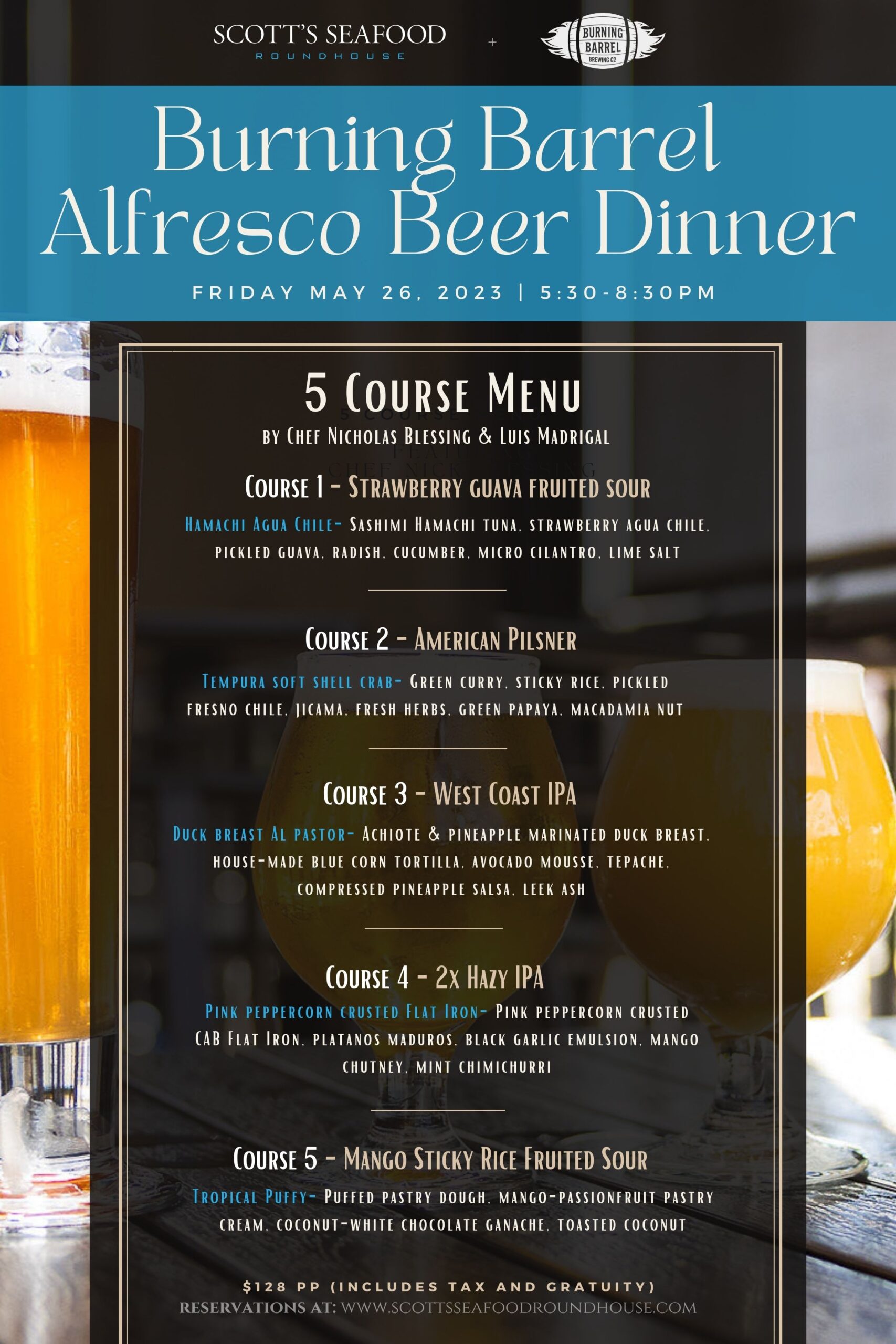 SCOTT'S SEAFOOD
ROUNDHOUSE

+

BURNING BARREL
BREWING CO

Burning Barrel
Alfresco Beer Dinner

FRIDAY MAY 26, 2023 | 5:30-8:30PM

5 Course Menu

by Chef Nicholas Blessing & Luis Madrigal

Course 1 - Strawberry guava fruited sour

Hamachi Agua Chile- Sashimi Hamachi tuna, strawberry agua chile, pickled guava, radish, cucumber, micro cilantro, lime salt

Course 2 - American Pilsner

Tempura soft shell crab- Green curry, sticky rice, pickled fresno chile, jicama, fresh herbs, green papaya, macadamia nut

Course 3 - West Coast IPA

Duck breast Al pastor- Achiote & pineapple marinated duck breast, house-made blue corn tortilla, avocado mousse, tepache, compressed pineapple salsa, leek ash

Course 4 - 2x Hazy IPA

Pink peppercorn crusted Flat Iron- Pink peppercorn crusted CAB Flat Iron, platanos maduros, black garlic emulsion, mango chutney, mint chimichurri

Course 5 - Mango Sticky Rice Fruited Sour

Tropical Puffy- Puffed pastry dough, mango-passionfruit pastry cream, coconut-white chocolate ganache, toasted coconut

$128 PP (INCLUDES TAX AND GRATUITY)
RESERVATIONS AT: WWW.SCOTTSSEAFOODROUNDHOUSE.COM